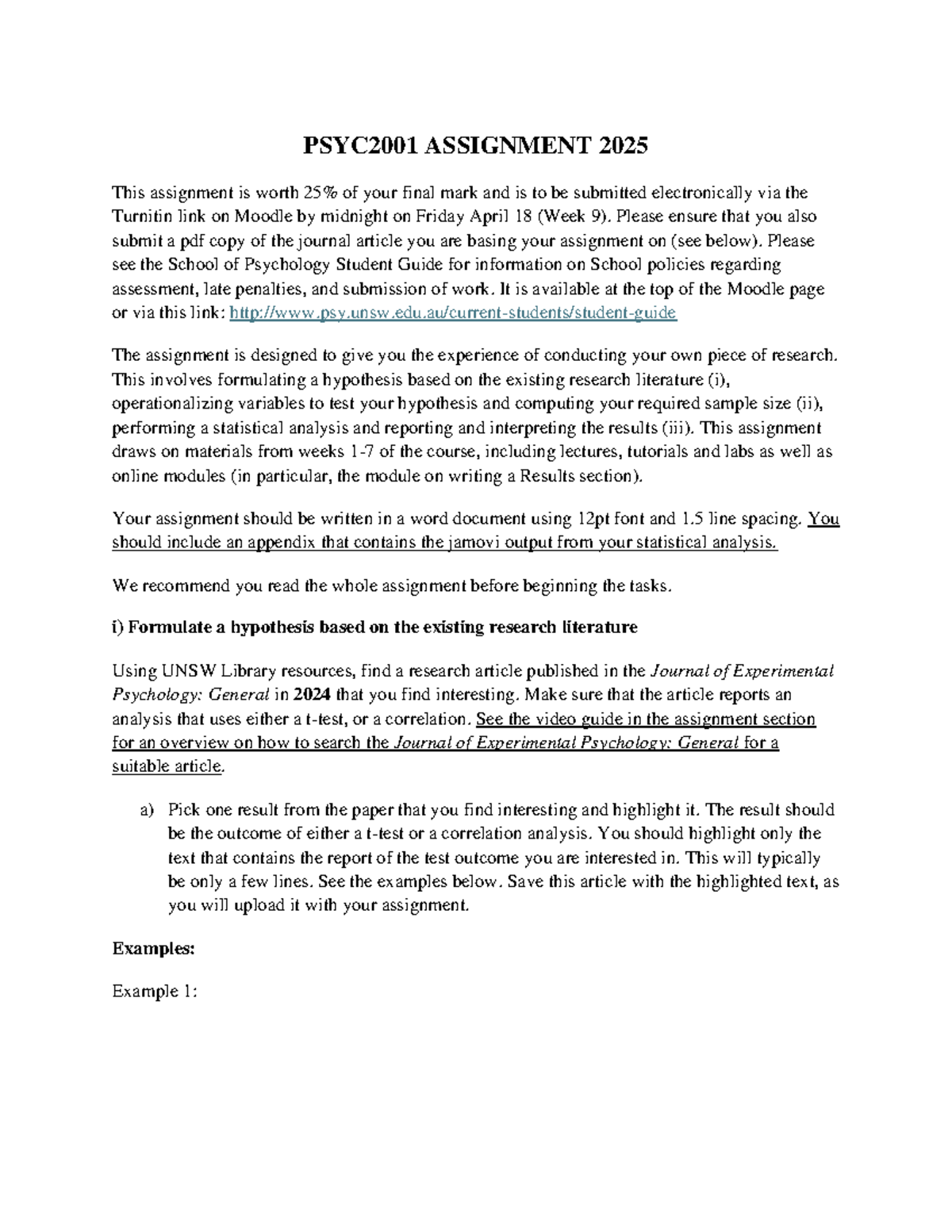 PSYC2001 ASSIGNMENT 2025

This assignment is worth 25% of your final mark and is to be submitted electronically via the Turnitin link on Moodle by midnight on Friday April 18 (Week 9). Please ensure that you also submit a pdf copy of the journal article you are basing your assignment on (see below). Please see the School of Psychology Student Guide for information on School policies regarding assessment, late penalties, and submission of work. It is available at the top of the Moodle page or via this link: http://www.psy.unsw.edu.au/current-students/student-guide

The assignment is designed to give you the experience of conducting your own piece of research. This involves formulating a hypothesis based on the existing research literature (i), operationalizing variables to test your hypothesis and computing your required sample size (ii), performing a statistical analysis and reporting and interpreting the results (iii). This assignment draws on materials from weeks 1-7 of the course, including lectures, tutorials and labs as well as online modules (in particular, the module on writing a Results section).

Your assignment should be written in a word document using 12pt font and 1.5 line spacing. You should include an appendix that contains the jamovi output from your statistical analysis.

We recommend you read the whole assignment before beginning the tasks.

i) Formulate a hypothesis based on the existing research literature

Using UNSW Library resources, find a research article published in the Journal of Experimental Psychology: General in 2024 that you find interesting. Make sure that the article reports an analysis that uses either a t-test, or a correlation. See the video guide in the assignment section for an overview on how to search the Journal of Experimental Psychology: General for a suitable article.

a) Pick one result from the paper that you find interesting and highlight it. The result should be the outcome of either a t-test or a correlation analysis. You should highlight only the text that contains the report of the test outcome you are interested in. This will typically be only a few lines. See the examples below. Save this article with the highlighted text, as you will upload it with your assignment.

Examples:

Example 1: